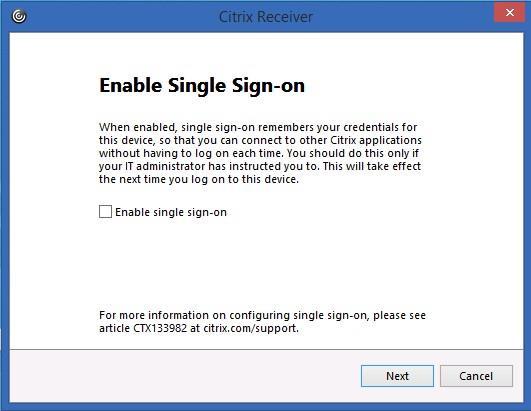 Citrix Receiver

Enable Single Sign-on

When enabled, single sign-on remembers your credentials for this device, so that you can connect to other Citrix applications without having to log on each time. You should do this only if your IT administrator has instructed you to. This will take effect the next time you log on to this device.

Enable single sign-on

For more information on configuring single sign-on, please see article CTX133982 at citrix.com/support.

Next

Cancel